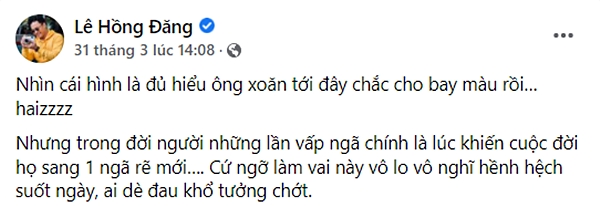 Lê Hồng Đăng
31 tháng 3 lúc 14:08 ·

Nhìn cái hình là đủ hiểu ông xoăn tới đây chắc cho bay màu rồi... haizzzz

Nhưng trong đời người những lần vấp ngã chính là lúc khiến cuộc đời họ sang 1 ngã rẽ mới.... Cứ ngỡ làm vai này vô lo vô nghĩ hềnh hệch suốt ngày, ai dè đau khổ tưởng chớt.